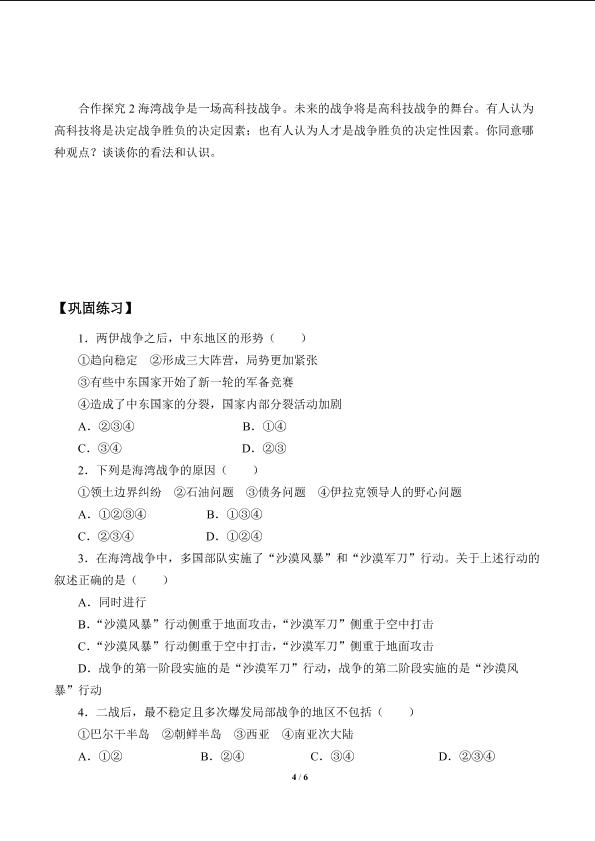 合作探究2海湾战争是一场高科技战争。未来的战争将是高科技战争的舞台。有人认为高科技将是决定战争胜负的决定因素；也有人认为人才是战争胜负的决定性因素。你同意哪种观点？谈谈你的看法和认识。

【巩固练习】

1．两伊战争之后，中东地区的形势（　　）

①趋向稳定　②形成三大阵营，局势更加紧张

③有些中东国家开始了新一轮的军备竞赛

④造成了中东国家的分裂，国家内部分裂活动加剧

A．②③④　　B．①④

C．③④　　D．②③

2．下列是海湾战争的原因（　　）

①领土边界纠纷　②石油问题　③债务问题　④伊拉克领导人的野心问题

A．①②③④　　B．①③④

C．②③④　　D．①②④

3．在海湾战争中，多国部队实施了“沙漠风暴”和“沙漠军刀”行动。关于上述行动的叙述正确的是（　　）

A．同时进行

B．“沙漠风暴”行动侧重于地面攻击，“沙漠军刀”侧重于空中打击

C．“沙漠风暴”行动侧重于空中打击，“沙漠军刀”侧重于地面攻击

D．战争的第一阶段实施的是“沙漠军刀”行动，战争的第二阶段实施的是“沙漠风暴”行动

4．二战后，最不稳定且多次爆发局部战争的地区不包括（　　）

①巴尔干半岛　②朝鲜半岛　③西亚　④南亚次大陆

A．①②　　B．②④　　C．③④　　D．②③④

4 / 6